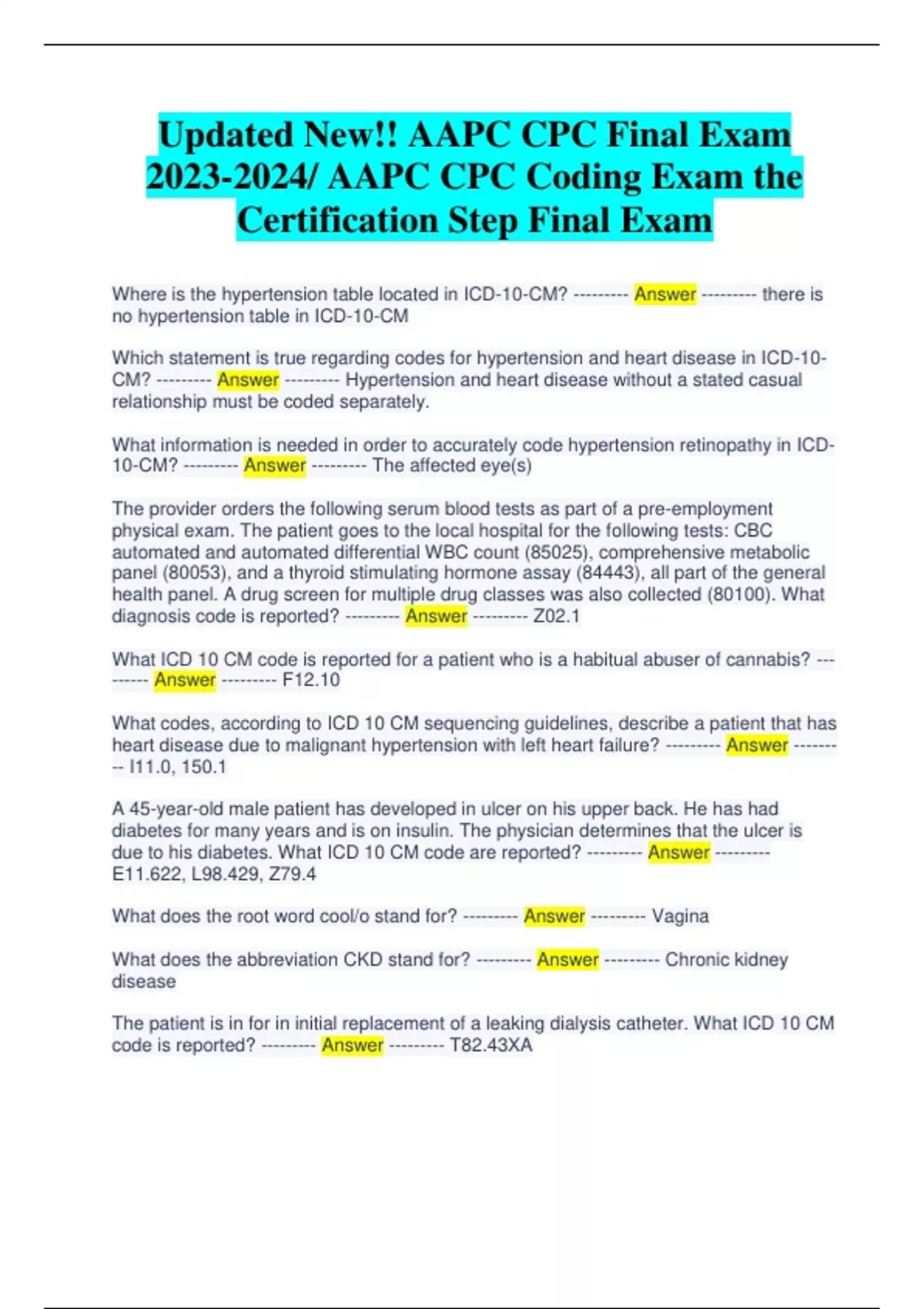 Updated New!! AAPC CPC Final Exam 2023-2024/ AAPC CPC Coding Exam the Certification Step Final Exam

Where is the hypertension table located in ICD-10-CM? --------- Answer --------- there is no hypertension table in ICD-10-CM

Which statement is true regarding codes for hypertension and heart disease in ICD-10-CM? --------- Answer --------- Hypertension and heart disease without a stated casual relationship must be coded separately.

What information is needed in order to accurately code hypertension retinopathy in ICD-10-CM? --------- Answer --------- The affected eye(s)

The provider orders the following serum blood tests as part of a pre-employment physical exam. The patient goes to the local hospital for the following tests: CBC automated and automated differential WBC count (85025), comprehensive metabolic panel (80053), and a thyroid stimulating hormone assay (84443), all part of the general health panel. A drug screen for multiple drug classes was also collected (80100). What diagnosis code is reported? --------- Answer --------- Z02.1

What ICD 10 CM code is reported for a patient who is a habitual abuser of cannabis? --------- Answer --------- F12.10

What codes, according to ICD 10 CM sequencing guidelines, describe a patient that has heart disease due to malignant hypertension with left heart failure? --------- Answer --------- I11.0, 150.1

A 45-year-old male patient has developed in ulcer on his upper back. He has had diabetes for many years and is on insulin. The physician determines that the ulcer is due to his diabetes. What ICD 10 CM code are reported? --------- Answer --------- E11.622, L98.429, Z79.4

What does the root word cool/o stand for? --------- Answer --------- Vagina

What does the abbreviation CKD stand for? --------- Answer --------- Chronic kidney disease

The patient is in for in initial replacement of a leaking dialysis catheter. What ICD 10 CM code is reported? --------- Answer --------- T82.43XA